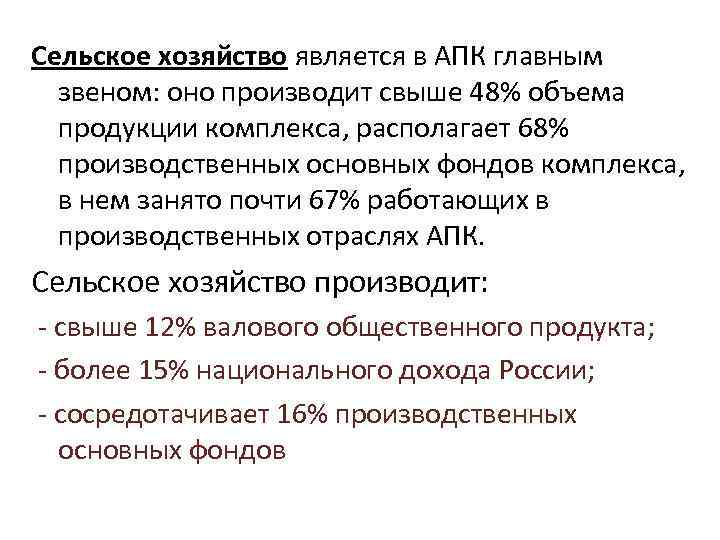 Сельское хозяйство является в АПК главным звеном: оно производит свыше 48% объема продукции комплекса, располагает 68% производственных основных фондов комплекса, в нем занято почти 67% работающих в производственных отраслях АПК.

Сельское хозяйство производит:

- свыше 12% валового общественного продукта;

- более 15% национального дохода России;

- сосредотачивает 16% производственных основных фондов